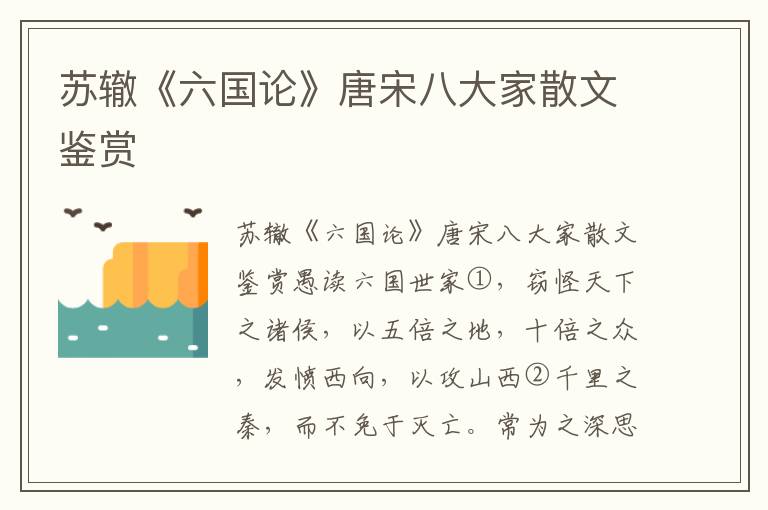 苏辙《六国论》唐宋八大家散文鉴赏

苏辙《六国论》唐宋八大家散文鉴赏愚读六国世家①，窃怪天下之诸侯，以五倍之地，十倍之众，发愤西向，以攻山西②千里之秦，而不免于灭亡。常为之深思